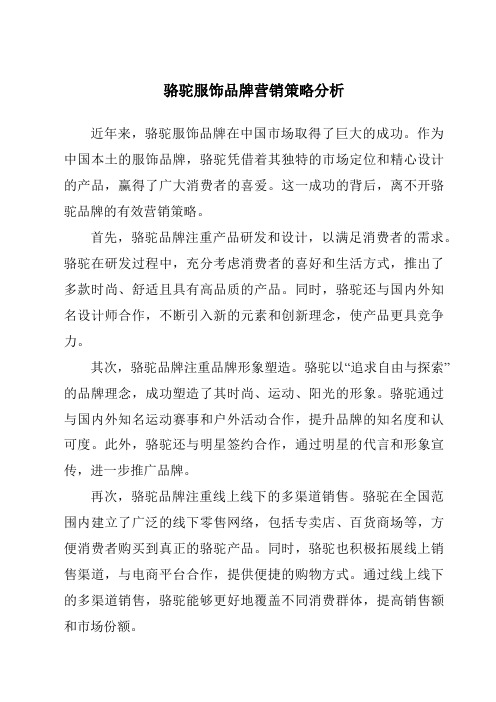 骆驼服饰品牌营销策略分析

近年来，骆驼服饰品牌在中国市场取得了巨大的成功。作为中国本土的服饰品牌，骆驼凭借着其独特的市场定位和精心设计的产品，赢得了广大消费者的喜爱。这一成功的背后，离不开骆驼品牌的有效营销策略。

首先，骆驼品牌注重产品研发和设计，以满足消费者的需求。骆驼在研发过程中，充分考虑消费者的喜好和生活方式，推出了多款时尚、舒适且具有高品质的产品。同时，骆驼还与国内外知名设计师合作，不断引入新的元素和创新理念，使产品更具竞争力。

其次，骆驼品牌注重品牌形象塑造。骆驼以“追求自由与探索”的品牌理念，成功塑造了其时尚、运动、阳光的形象。骆驼通过与国内外知名运动赛事和户外活动合作，提升品牌的知名度和认可度。此外，骆驼还与明星签约合作，通过明星的代言和形象宣传，进一步推广品牌。

再次，骆驼品牌注重线上线下的多渠道销售。骆驼在全国范围内建立了广泛的线下零售网络，包括专卖店、百货商场等，方便消费者购买到真正的骆驼产品。同时，骆驼也积极拓展线上销售渠道，与电商平台合作，提供便捷的购物方式。通过线上线下的多渠道销售，骆驼能够更好地覆盖不同消费群体，提高销售额和市场份额。